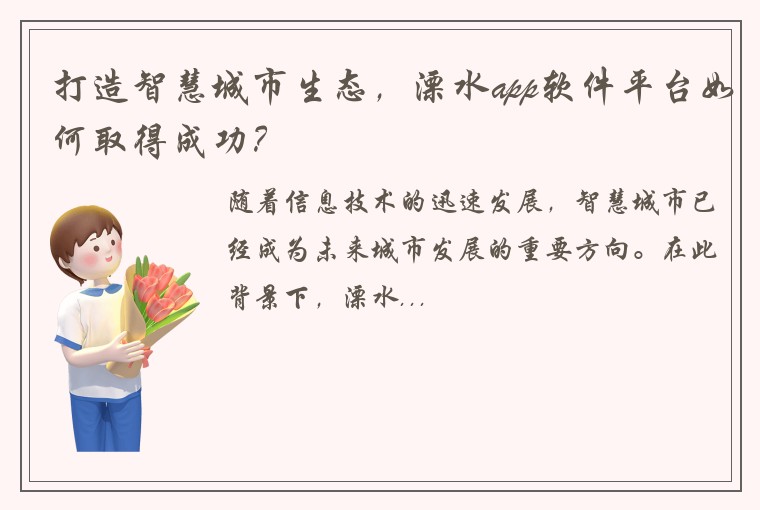 打造智慧城市生态，溧水app软件平台如何取得成功？

随着信息技术的迅速发展，智慧城市已经成为未来城市发展的重要方向。在此背景下，溧水...